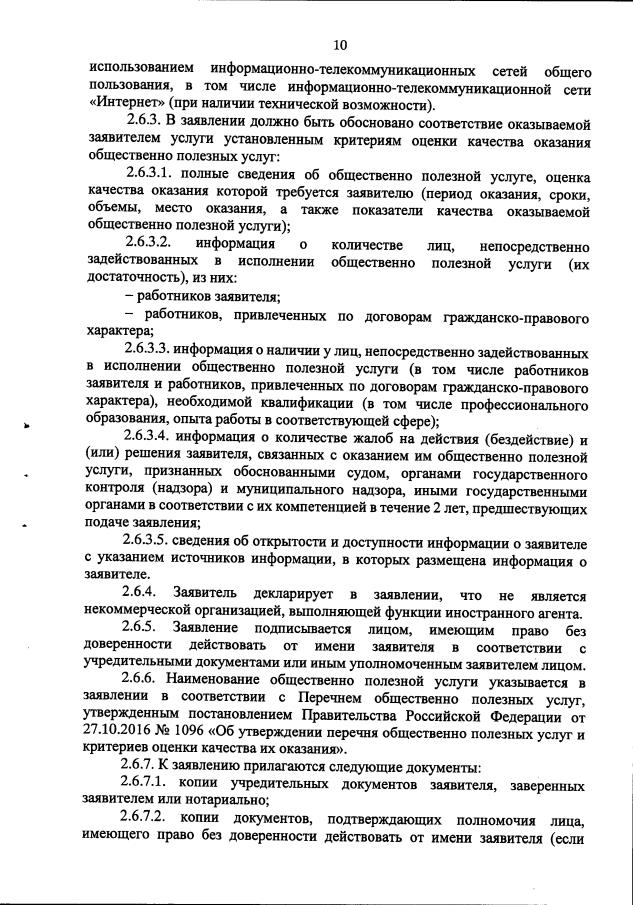 10

использованием информационно-телекоммуникационных сетей общего пользования, в том числе информационно-телекоммуникационной сети «Интернет» (при наличии технической возможности).

2.6.3. В заявлении должно быть обосновано соответствие оказываемой заявителем услуги установленным критериям оценки качества оказания общественно полезных услуг:

2.6.3.1. полные сведения об общественно полезной услуге, оценка качества оказания которой требуется заявителю (период оказания, сроки, объемы, место оказания, а также показатели качества оказываемой общественно полезной услуги);

2.6.3.2. информация о количестве лиц, непосредственно задействованных в исполнении общественно полезной услуги (их достаточность), из них:

– работников заявителя;

– работников, привлеченных по договорам гражданско-правового характера;

2.6.3.3. информация о наличии у лиц, непосредственно задействованных в исполнении общественно полезной услуги (в том числе работников заявителя и работников, привлеченных по договорам гражданско-правового характера), необходимой квалификации (в том числе профессионального образования, опыта работы в соответствующей сфере);

2.6.3.4. информация о количестве жалоб на действия (бездействие) и (или) решения заявителя, связанных с оказанием им общественно полезной услуги, признанных обоснованными судом, органами государственного контроля (надзора) и муниципального надзора, иными государственными органами в соответствии с их компетенцией в течение 2 лет, предшествующих подаче заявления;

2.6.3.5. сведения об открытости и доступности информации о заявителе с указанием источников информации, в которых размещена информация о заявителе.

2.6.4. Заявитель декларирует в заявлении, что не является некоммерческой организацией, выполняющей функции иностранного агента.

2.6.5. Заявление подписывается лицом, имеющим право без доверенности действовать от имени заявителя в соответствии с учредительными документами или иным уполномоченным заявителем лицом.

2.6.6. Наименование общественно полезной услуги указывается в заявлении в соответствии с Перечнем общественно полезных услуг, утвержденным постановлением Правительства Российской Федерации от 27.10.2016 № 1096 «Об утверждении перечня общественно полезных услуг и критериев оценки качества их оказания».

2.6.7. К заявлению прилагаются следующие документы:

2.6.7.1. копии учредительных документов заявителя, заверенных заявителем или нотариально;

2.6.7.2. копии документов, подтверждающих полномочия лица, имеющего право без доверенности действовать от имени заявителя (если